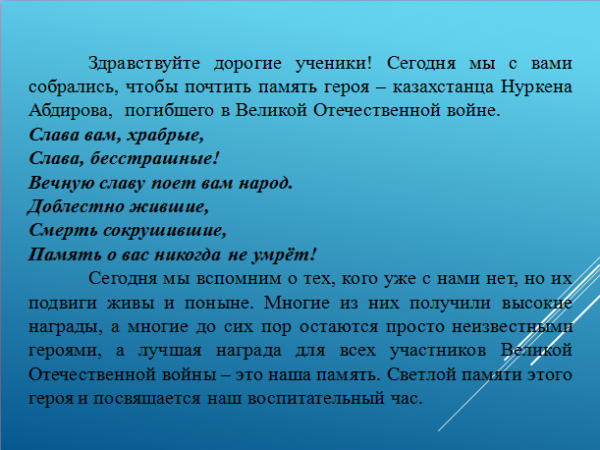 Здравствуйте дорогие ученики! Сегодня мы с вами собрались, чтобы почтить память героя – казахстанца Нуркена Абдирова, погибшего в Великой Отечественной войне.

Слава вам, храбрые,
Слава, бесстрашные!
Вечную славу поет вам народ.
Доблестно жившие,
Смерть сокрушившие,
Память о вас никогда не умрёт!

Сегодня мы вспомним о тех, кого уже с нами нет, но их подвиги живы и поныне. Многие из них получили высокие награды, а многие до сих пор остаются просто неизвестными героями, а лучшая награда для всех участников Великой Отечественной войны – это наша память. Светлой памяти этого героя и посвящается наш воспитательный час.